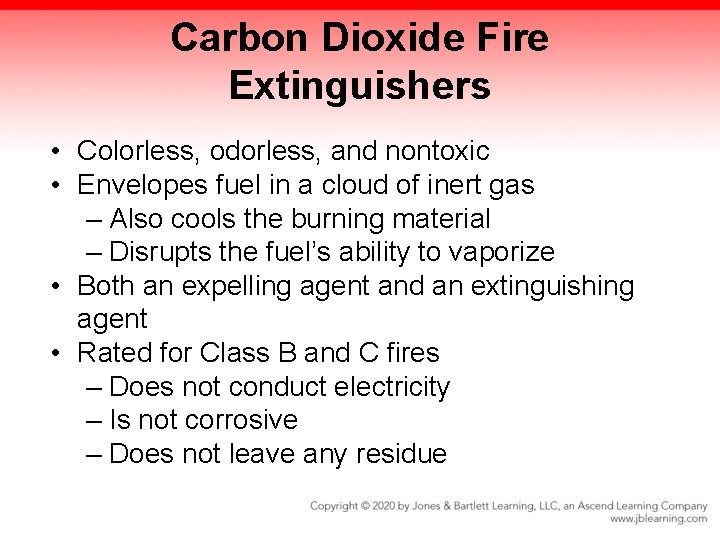 Carbon Dioxide Fire Extinguishers

• Colorless, odorless, and nontoxic
• Envelopes fuel in a cloud of inert gas
– Also cools the burning material
– Disrupts the fuel's ability to vaporize
• Both an expelling agent and an extinguishing agent
• Rated for Class B and C fires
– Does not conduct electricity
– Is not corrosive
– Does not leave any residue

Copyright © 2020 by Jones & Bartlett Learning, LLC, an Ascend Learning Company
www.jblearning.com